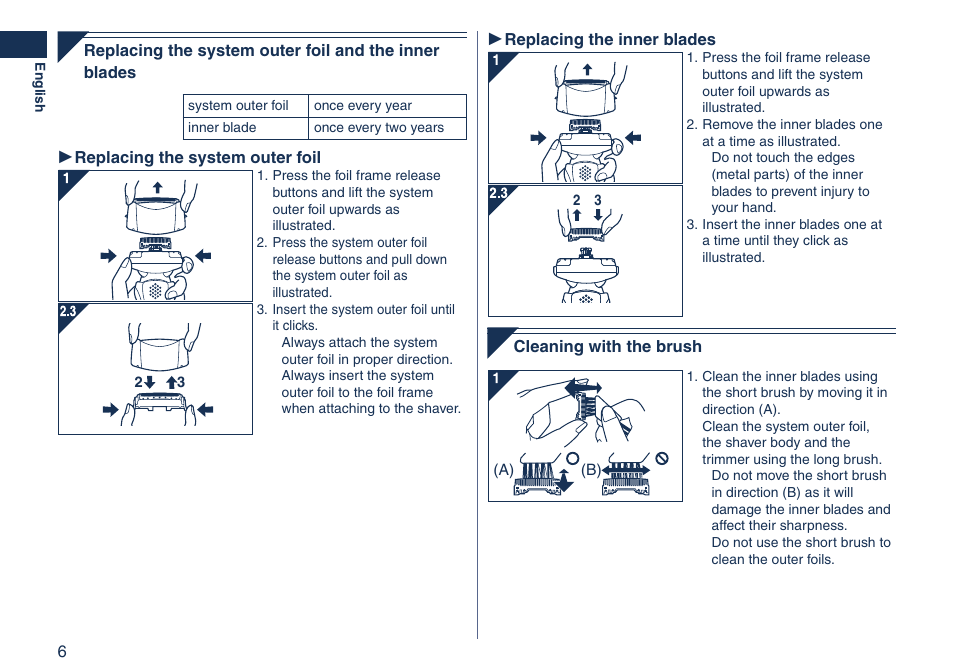 English

Replacing the system outer foil and the inner blades

| system outer foil | once every year |
|---|---|
| inner blade | once every two years |

►Replacing the system outer foil

1

2.3

2 3

1. Press the foil frame release buttons and lift the system outer foil upwards as illustrated.
2. Press the system outer foil release buttons and pull down the system outer foil as illustrated.
3. Insert the system outer foil until it clicks.
Always attach the system outer foil in proper direction.
Always insert the system outer foil to the foil frame when attaching to the shaver.

►Replacing the inner blades

1

2.3

2 3

1. Press the foil frame release buttons and lift the system outer foil upwards as illustrated.
2. Remove the inner blades one at a time as illustrated.
Do not touch the edges (metal parts) of the inner blades to prevent injury to your hand.
3. Insert the inner blades one at a time until they click as illustrated.

Cleaning with the brush

1

(A) (B)

1. Clean the inner blades using the short brush by moving it in direction (A).
Clean the system outer foil, the shaver body and the trimmer using the long brush.
Do not move the short brush in direction (B) as it will damage the inner blades and affect their sharpness.
Do not use the short brush to clean the outer foils.

6